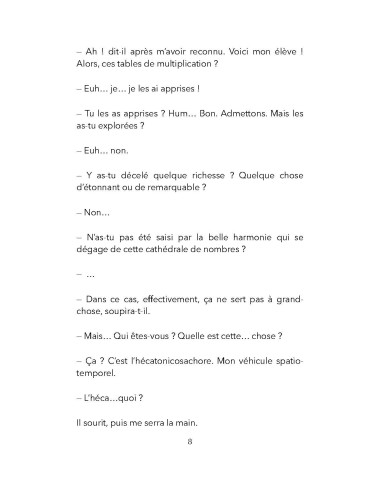 – Ah ! dit-il après m'avoir reconnu. Voici mon élève ! Alors, ces tables de multiplication ?

– Euh… je… je les ai apprises !

– Tu les as apprises ? Hum… Bon. Admettons. Mais les as-tu explorées ?

– Euh… non.

– Y as-tu décelé quelque richesse ? Quelque chose d'étonnant ou de remarquable ?

– Non…

– N'as-tu pas été saisi par la belle harmonie qui se dégage de cette cathédrale de nombres ?

– …

– Dans ce cas, effectivement, ça ne sert pas à grand-chose, soupira-t-il.

– Mais… Qui êtes-vous ? Quelle est cette… chose ?

– Ça ? C'est l'hécatonicosachore. Mon véhicule spatio-temporel.

– L'héca…quoi ?

Il sourit, puis me serra la main.

8